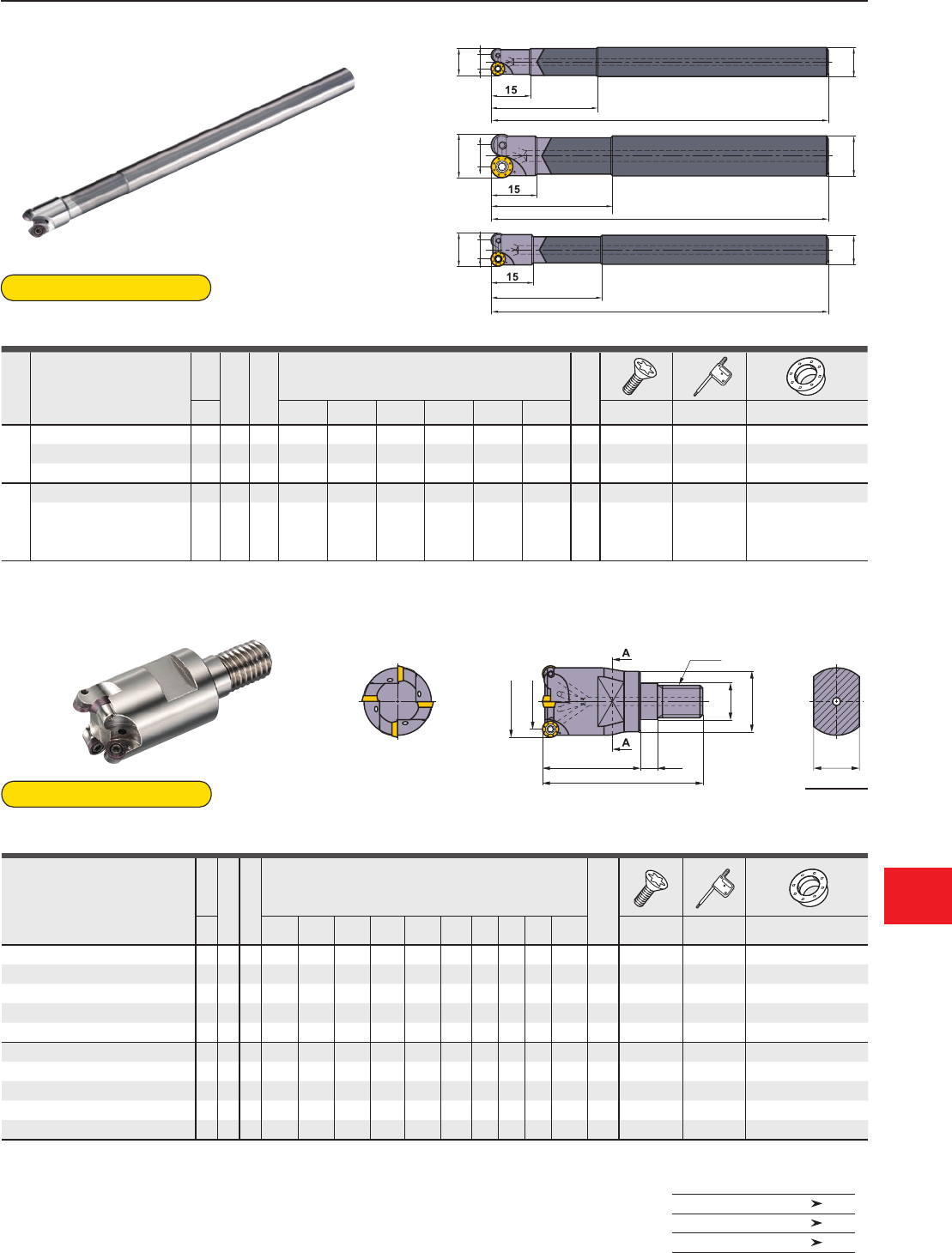 15

15

15

A

A